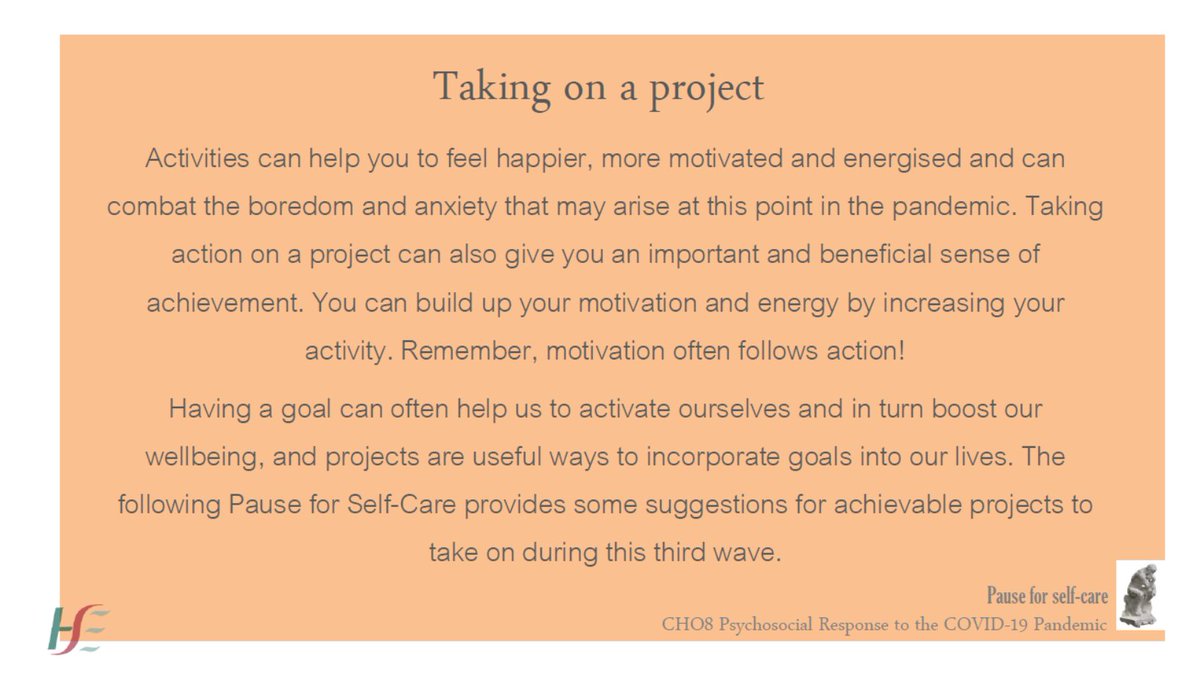 Taking on a project

Activities can help you to feel happier, more motivated and energised and can combat the boredom and anxiety that may arise at this point in the pandemic. Taking action on a project can also give you an important and beneficial sense of achievement. You can build up your motivation and energy by increasing your activity. Remember, motivation often follows action!

Having a goal can often help us to activate ourselves and in turn boost our wellbeing, and projects are useful ways to incorporate goals into our lives. The following Pause for Self-Care provides some suggestions for achievable projects to take on during this third wave.

Pause for self-care
CHO8 Psychosocial Response to the COVID-19 Pandemic

HSE